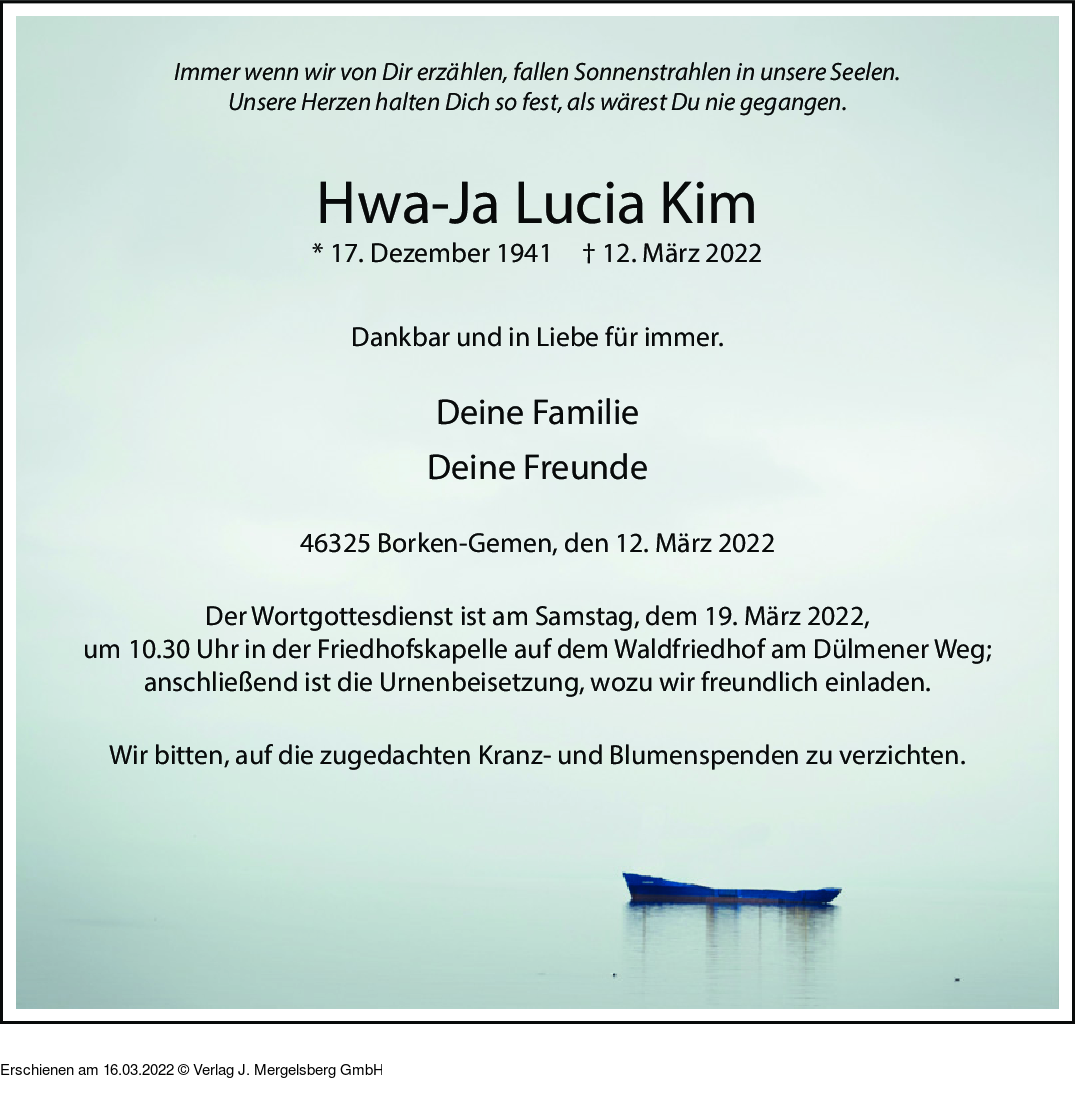 Immer wenn wir von Dir erzählen, fallen Sonnenstrahlen in unsere Seelen.
Unsere Herzen halten Dich so fest, als wärest Du nie gegangen.

Hwa-Ja Lucia Kim

* 17. Dezember 1941 † 12. März 2022

Dankbar und in Liebe für immer.

Deine Familie

Deine Freunde

46325 Borken-Gemen, den 12. März 2022

Der Wortgottesdienst ist am Samstag, dem 19. März 2022, um 10.30 Uhr in der Friedhofskapelle auf dem Waldfriedhof am Dülmener Weg; anschließend ist die Urnenbeisetzung, wozu wir freundlich einladen.

Wir bitten, auf die zugedachten Kranz- und Blumenspenden zu verzichten.

Erschienen am 16.03.2022 © Verlag J. Mergelsberg GmbH